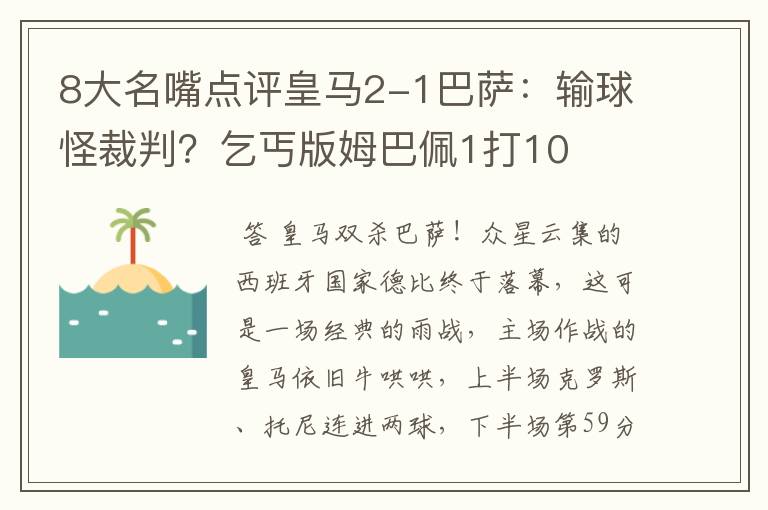 8大名嘴点评皇马2-1巴萨：输球怪裁判？乞丐版姆巴佩1打10

答 皇马双杀巴萨！众星云集的西班牙国家德比终于落幕，这可是一场经典的雨战，主场作战的皇马依旧牛哄哄，上半场克罗斯、托尼连进两球，下半场第59分